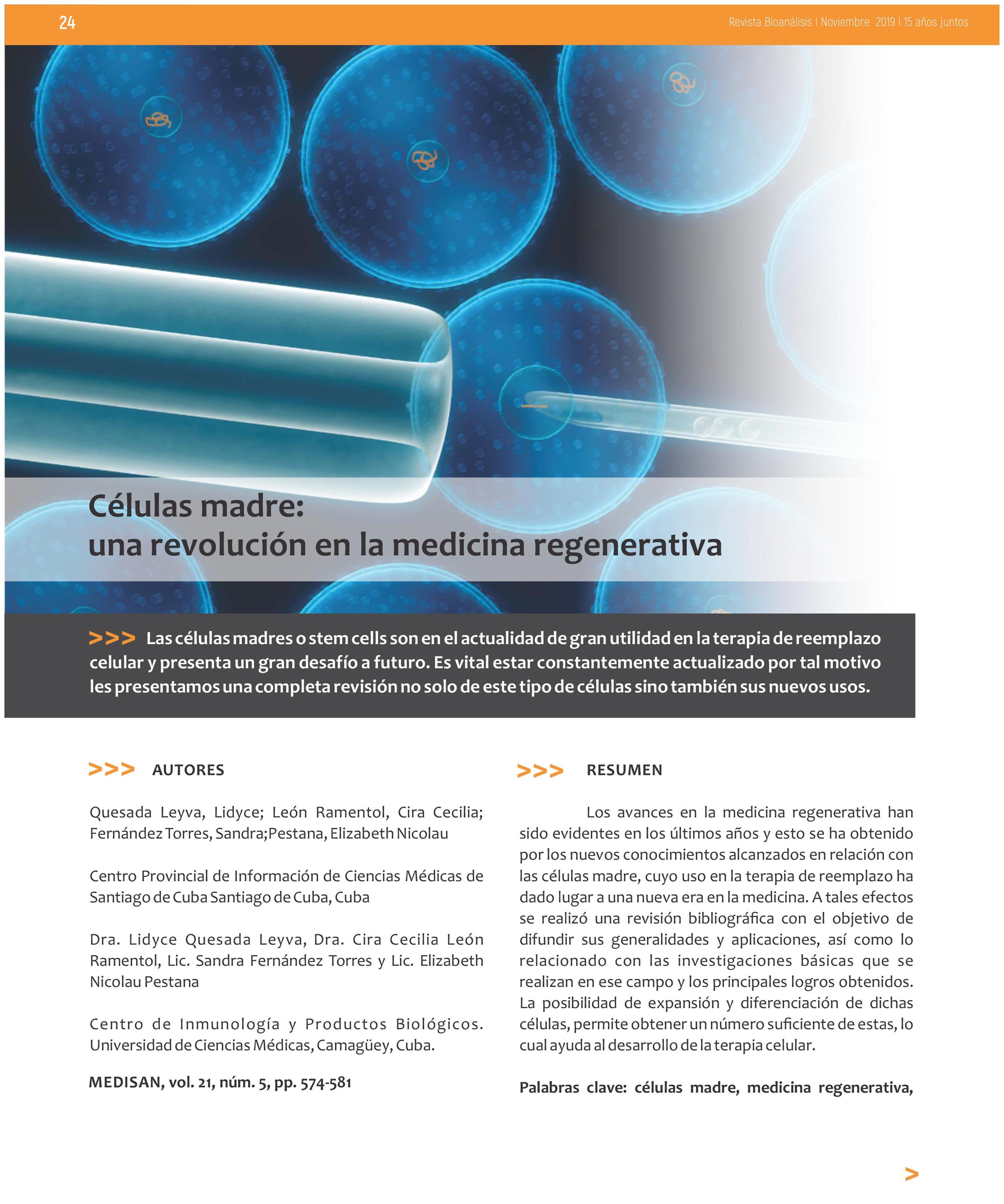 24

Revista Bioanálisis I Noviembre 2019 I 15 años juntos

Células madre:
una revolución en la medicina regenerativa

>>> Las células madres o stem cells son en el actualidad de gran utilidad en la terapia de reemplazo celular y presenta un gran desafío a futuro. Es vital estar constantemente actualizado por tal motivo les presentamos una completa revisión no solo de este tipo de células sino también sus nuevos usos.

>>> AUTORES

Quesada Leyva, Lidyce; León Ramentol, Cira Cecilia; Fernández Torres, Sandra;Pestana, Elizabeth Nicolau

Centro Provincial de Información de Ciencias Médicas de Santiago de Cuba Santiago de Cuba, Cuba

Dra. Lidyce Quesada Leyva, Dra. Cira Cecilia León Ramentol, Lic. Sandra Fernández Torres y Lic. Elizabeth Nicolau Pestana

Centro de Inmunología y Productos Biológicos. Universidad de Ciencias Médicas, Camagüey, Cuba.

MEDISAN, vol. 21, núm. 5, pp. 574-581

>>> RESUMEN

Los avances en la medicina regenerativa han sido evidentes en los últimos años y esto se ha obtenido por los nuevos conocimientos alcanzados en relación con las células madre, cuyo uso en la terapia de reemplazo ha dado lugar a una nueva era en la medicina. A tales efectos se realizó una revisión bibliográfica con el objetivo de difundir sus generalidades y aplicaciones, así como lo relacionado con las investigaciones básicas que se realizan en ese campo y los principales logros obtenidos. La posibilidad de expansión y diferenciación de dichas células, permite obtener un número suficiente de estas, lo cual ayuda al desarrollo de la terapia celular.

Palabras clave: células madre, medicina regenerativa,

>